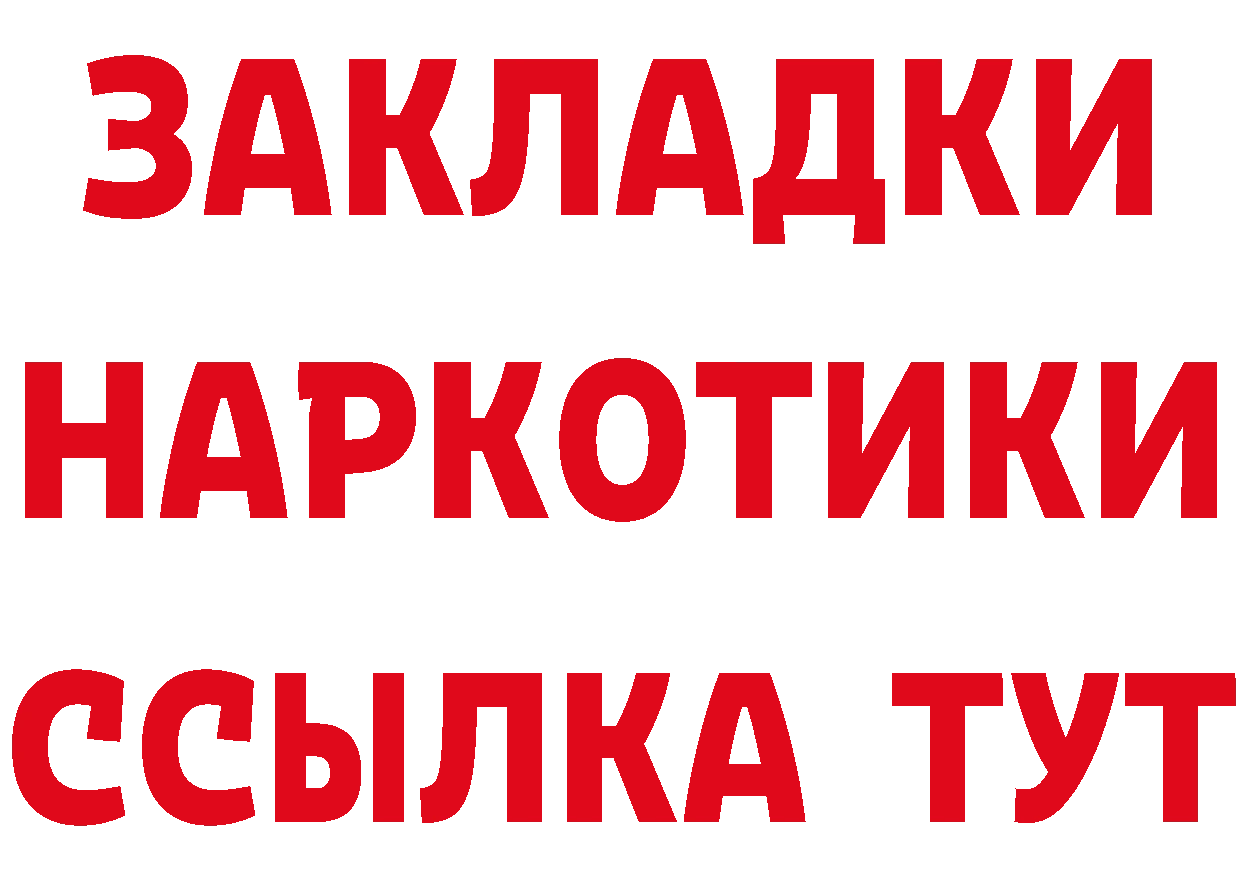 ЗАКЛАДКИ НАРКОТИКИ ССЫЛКА ТУТ